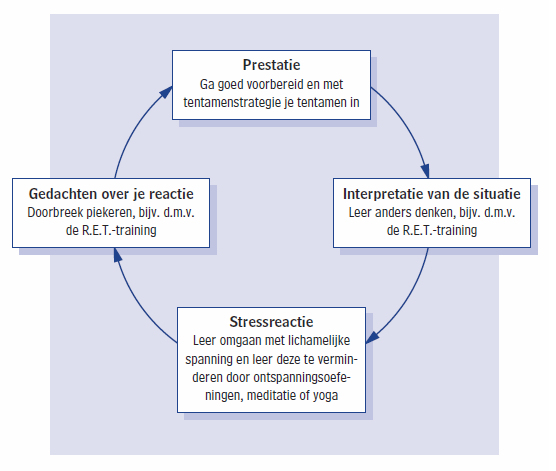 Prestatie
Ga goed voorbereid en met tentamenstrategie je tentamen in

Interpretatie van de situatie
Leer anders denken, bijv. d.m.v. de R.E.T.-training

Stressreactie
Leer omgaan met lichamelijke spanning en leer deze te verminderen door ontspanningsoefeningen, meditatie of yoga

Gedachten over je reactie
Doorbreek piekeren, bijv. d.m.v. de R.E.T.-training